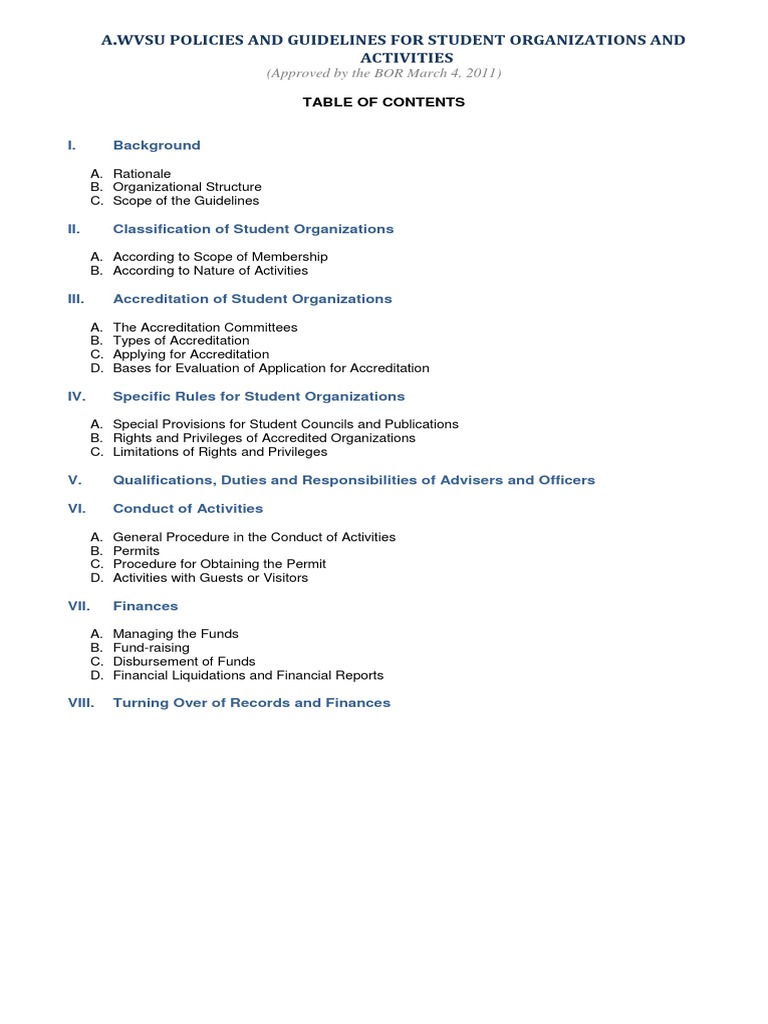 A.WVSU POLICIES AND GUIDELINES FOR STUDENT ORGANIZATIONS AND ACTIVITIES
(Approved by the BOR March 4, 2011)

TABLE OF CONTENTS

I. Background

A. Rationale
B. Organizational Structure
C. Scope of the Guidelines

II. Classification of Student Organizations

A. According to Scope of Membership
B. According to Nature of Activities

III. Accreditation of Student Organizations

A. The Accreditation Committees
B. Types of Accreditation
C. Applying for Accreditation
D. Bases for Evaluation of Application for Accreditation

IV. Specific Rules for Student Organizations

A. Special Provisions for Student Councils and Publications
B. Rights and Privileges of Accredited Organizations
C. Limitations of Rights and Privileges

V. Qualifications, Duties and Responsibilities of Advisers and Officers

VI. Conduct of Activities

A. General Procedure in the Conduct of Activities
B. Permits
C. Procedure for Obtaining the Permit
D. Activities with Guests or Visitors

VII. Finances

A. Managing the Funds
B. Fund-raising
C. Disbursement of Funds
D. Financial Liquidations and Financial Reports

VIII. Turning Over of Records and Finances